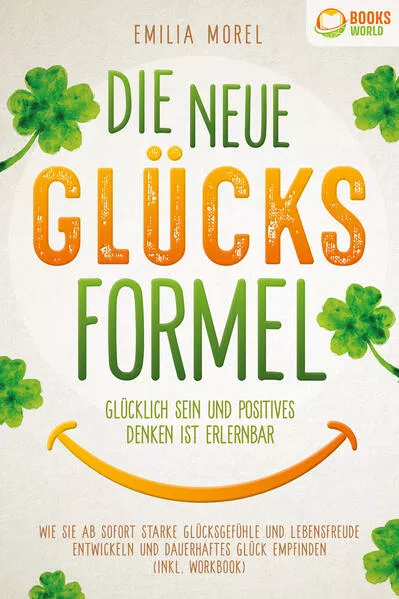 EMILIA MOREL

BOOKS WORLD

DIE NEUE GLÜCKS FORMEL

GLÜCKLICH SEIN UND POSITIVES DENKEN IST ERLERNBAR

WIE SIE AB SOFORT STARKE GLÜCKSGEFÜHLE UND LEBENSFREUDE ENTWICKELN UND DAUERHAFTES GLÜCK EMPFINDEN (INKL. WORKBOOK)